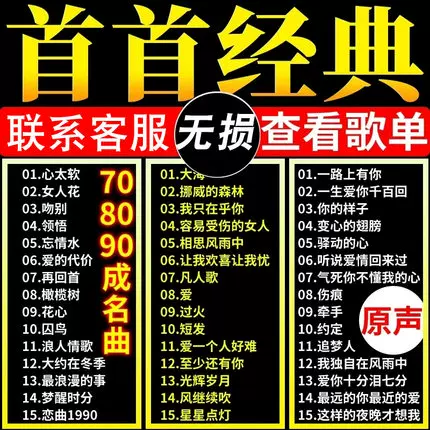 首首经典

联系客服 无损 查看歌单

01.心太软
02.女人花
03.吻别
04.领悟
05.忘情水
06.爱的代价
07.再回首
08.橄榄树
09.花心
10.囚鸟
11.浪人情歌
12.大约在冬季
13.最浪漫的事
14.梦醒时分
15.恋曲1990

70 80 90 成名曲

01.大海
02.挪威的森林
03.我只在乎你
04.容易受伤的女人
05.相思风雨中
06.让我欢喜让我忧
07.凡人歌
08.爱
09.过火
10.短发
11.爱一个人好难
12.至少还有你
13.光辉岁月
14.风继续吹
15.星星点灯

01.一路上有你
02.一生爱你千百回
03.你的样子
04.变心的翅膀
05.驿动的心
06.听说爱情回来过
07.气死你不懂我的心
08.伤痕
09.牵手
10.约定
11.追梦人
12.我独自在风雨中
13.爱你十分泪七分
14.最远的你最近的爱
15.这样的夜晚才想我

原声